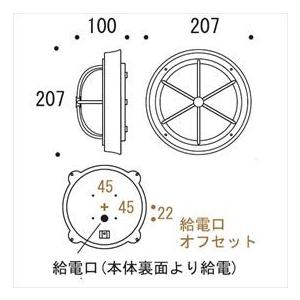 100
207
207
45
45
22
給電口
オフセット
給電口(本体裏面より給電)